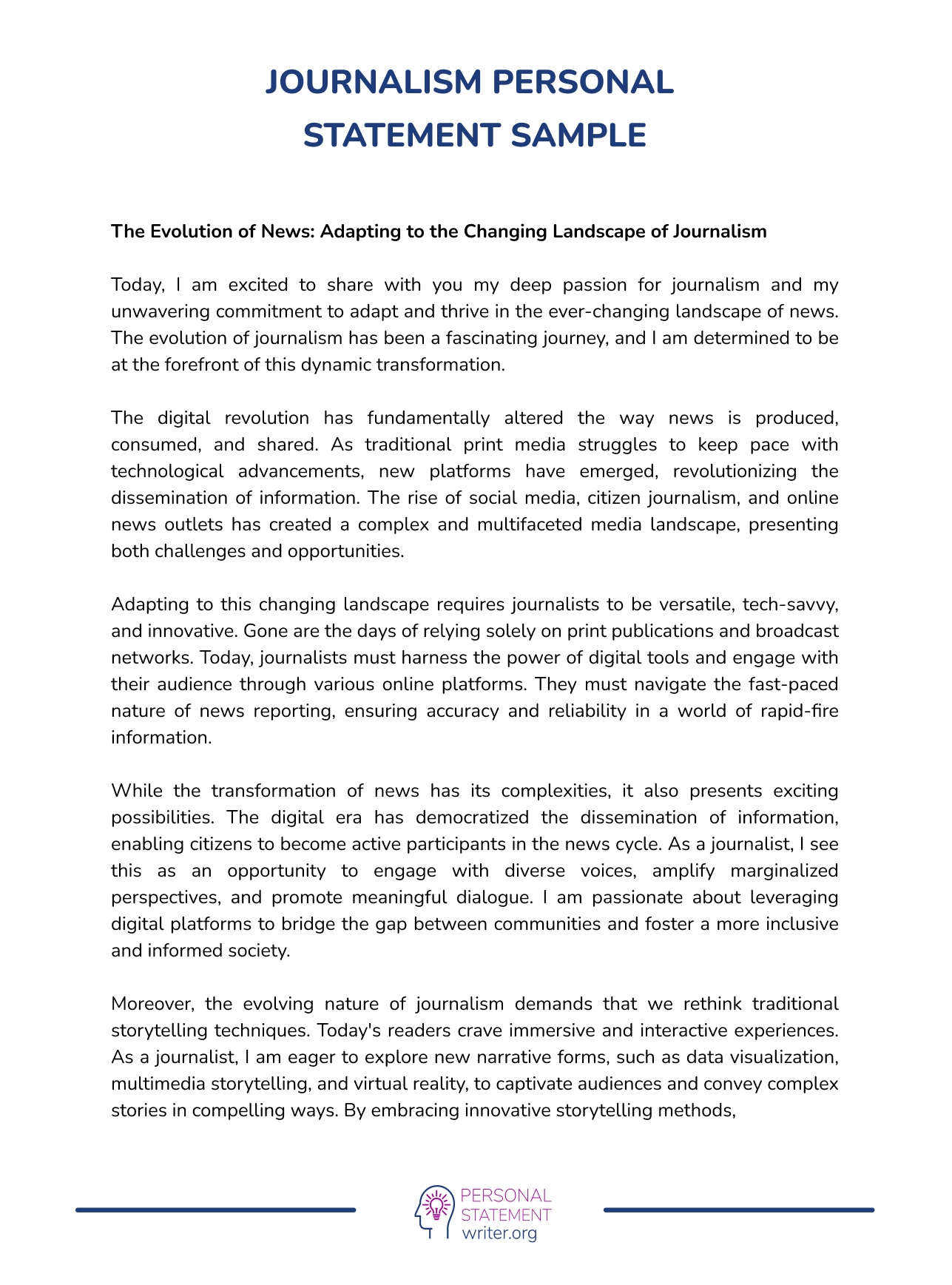 JOURNALISM PERSONAL STATEMENT SAMPLE

The Evolution of News: Adapting to the Changing Landscape of Journalism

Today, I am excited to share with you my deep passion for journalism and my unwavering commitment to adapt and thrive in the ever-changing landscape of news. The evolution of journalism has been a fascinating journey, and I am determined to be at the forefront of this dynamic transformation.

The digital revolution has fundamentally altered the way news is produced, consumed, and shared. As traditional print media struggles to keep pace with technological advancements, new platforms have emerged, revolutionizing the dissemination of information. The rise of social media, citizen journalism, and online news outlets has created a complex and multifaceted media landscape, presenting both challenges and opportunities.

Adapting to this changing landscape requires journalists to be versatile, tech-savvy, and innovative. Gone are the days of relying solely on print publications and broadcast networks. Today, journalists must harness the power of digital tools and engage with their audience through various online platforms. They must navigate the fast-paced nature of news reporting, ensuring accuracy and reliability in a world of rapid-fire information.

While the transformation of news has its complexities, it also presents exciting possibilities. The digital era has democratized the dissemination of information, enabling citizens to become active participants in the news cycle. As a journalist, I see this as an opportunity to engage with diverse voices, amplify marginalized perspectives, and promote meaningful dialogue. I am passionate about leveraging digital platforms to bridge the gap between communities and foster a more inclusive and informed society.

Moreover, the evolving nature of journalism demands that we rethink traditional storytelling techniques. Today's readers crave immersive and interactive experiences. As a journalist, I am eager to explore new narrative forms, such as data visualization, multimedia storytelling, and virtual reality, to captivate audiences and convey complex stories in compelling ways. By embracing innovative storytelling methods,

PERSONAL STATEMENT writer.org